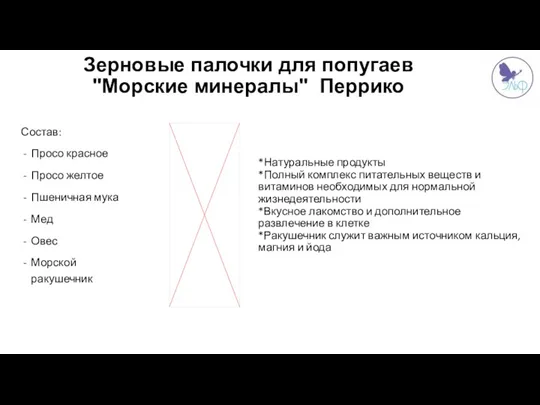 Зерновые палочки для попугаев "Морские минералы" Перрико

ЭЛЬФ

Состав:
- Просо красное
- Просо желтое
- Пшеничная мука
- Мед
- Овес
- Морской ракушечник

*Натуральные продукты
*Полный комплекс питательных веществ и витаминов необходимых для нормальной жизнедеятельности
*Вкусное лакомство и дополнительное развлечение в клетке
*Ракушечник служит важным источником кальция, магния и йода